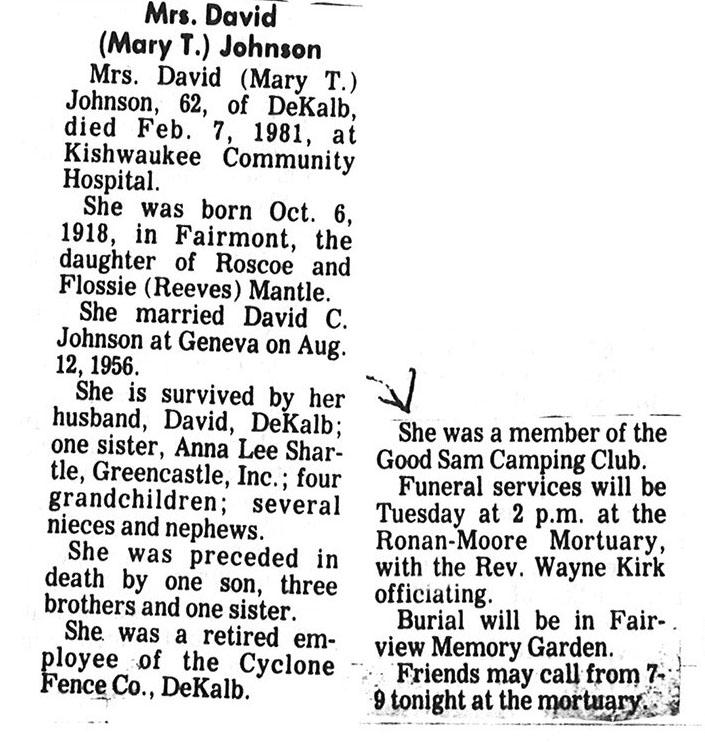 Mrs. David (Mary T.) Johnson

Mrs. David (Mary T.) Johnson, 62, of DeKalb, died Feb. 7, 1981, at Kishwaukee Community Hospital.

She was born Oct. 6, 1918, in Fairmont, the daughter of Roscoe and Flossie (Reeves) Mantle.

She married David C. Johnson at Geneva on Aug. 12, 1956.

She is survived by her husband, David, DeKalb; one sister, Anna Lee Shartle, Greencastle, Inc.; four grandchildren; several nieces and nephews.

She was preceded in death by one son, three brothers and one sister.

She was a retired employee of the Cyclone Fence Co., DeKalb.

She was a member of the Good Sam Camping Club.

Funeral services will be Tuesday at 2 p.m. at the Ronan-Moore Mortuary, with the Rev. Wayne Kirk officiating.

Burial will be in Fairview Memory Garden.

Friends may call from 7-9 tonight at the mortuary.